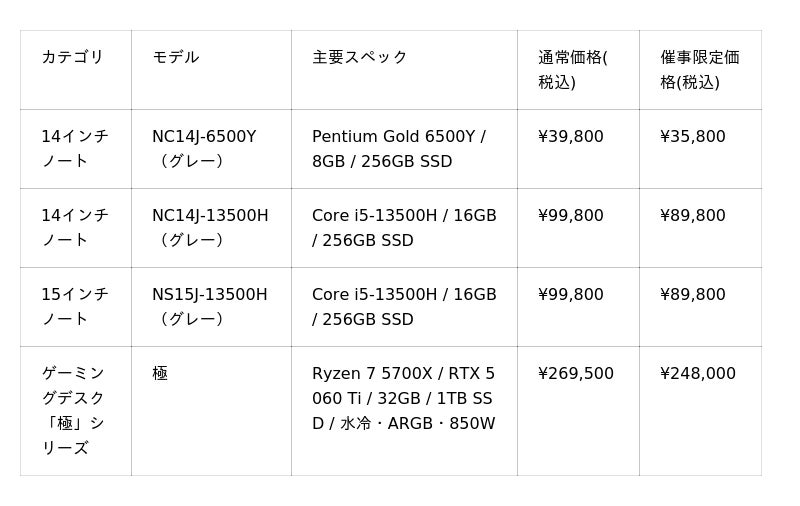 | カテゴリ | モデル | 主要スペック | 通常価格(税込) | 催事限定価格(税込) |
|---|---|---|---|---|
| 14インチノート | NC14J-6500Y（グレー） | Pentium Gold 6500Y / 8GB / 256GB SSD | ¥39,800 | ¥35,800 |
| 14インチノート | NC14J-13500H（グレー） | Core i5-13500H / 16GB / 256GB SSD | ¥99,800 | ¥89,800 |
| 15インチノート | NS15J-13500H（グレー） | Core i5-13500H / 16GB / 256GB SSD | ¥99,800 | ¥89,800 |
| ゲーミングデスク「極」シリーズ | 極 | Ryzen 7 5700X / RTX 5060 Ti / 32GB / 1TB SSD / 水冷・ARGB・850W | ¥269,500 | ¥248,000 |